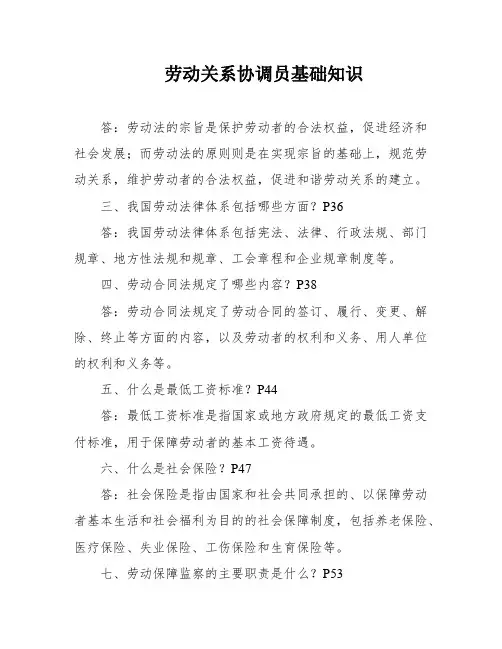 劳动关系协调员基础知识

答：劳动法的宗旨是保护劳动者的合法权益，促进经济和社会发展；而劳动法的原则则是在实现宗旨的基础上，规范劳动关系，维护劳动者的合法权益，促进和谐劳动关系的建立。

三、我国劳动法律体系包括哪些方面？P36

答：我国劳动法律体系包括宪法、法律、行政法规、部门规章、地方性法规和规章、工会章程和企业规章制度等。

四、劳动合同法规定了哪些内容？P38

答：劳动合同法规定了劳动合同的签订、履行、变更、解除、终止等方面的内容，以及劳动者的权利和义务、用人单位的权利和义务等。

五、什么是最低工资标准？P44

答：最低工资标准是指国家或地方政府规定的最低工资支付标准，用于保障劳动者的基本工资待遇。

六、什么是社会保险？P47

答：社会保险是指由国家和社会共同承担的、以保障劳动者基本生活和社会福利为目的的社会保障制度，包括养老保险、医疗保险、失业保险、工伤保险和生育保险等。

七、劳动保障监察的主要职责是什么？P53